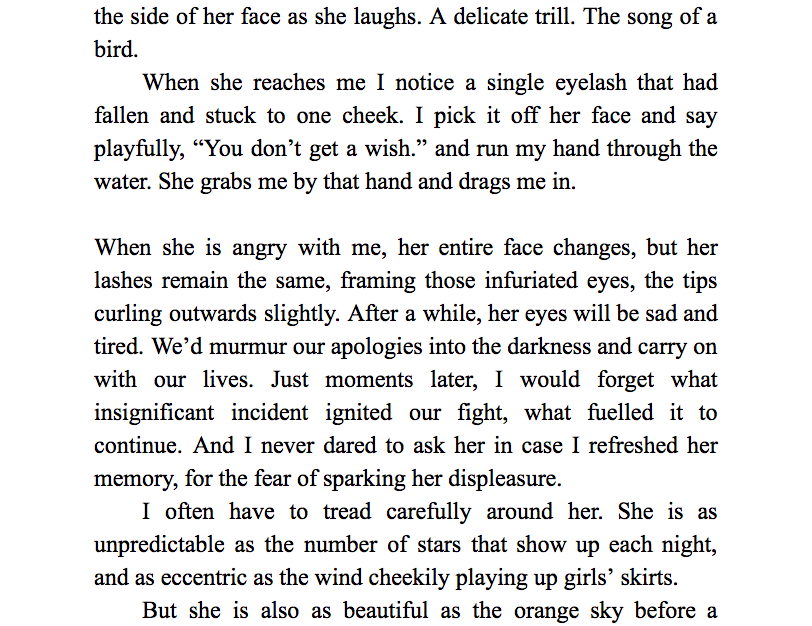 the side of her face as she laughs. A delicate trill. The song of a bird.

When she reaches me I notice a single eyelash that had fallen and stuck to one cheek. I pick it off her face and say playfully, "You don't get a wish." and run my hand through the water. She grabs me by that hand and drags me in.

When she is angry with me, her entire face changes, but her lashes remain the same, framing those infuriated eyes, the tips curling outwards slightly. After a while, her eyes will be sad and tired. We'd murmur our apologies into the darkness and carry on with our lives. Just moments later, I would forget what insignificant incident ignited our fight, what fuelled it to continue. And I never dared to ask her in case I refreshed her memory, for the fear of sparking her displeasure.

I often have to tread carefully around her. She is as unpredictable as the number of stars that show up each night, and as eccentric as the wind cheekily playing up girls' skirts.

But she is also as beautiful as the orange sky before a